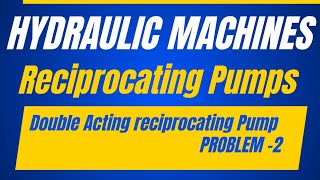 HYDRAULIC MACHINES
Reciprocating Pumps

Double Acting reciprocating Pump
PROBLEM -2